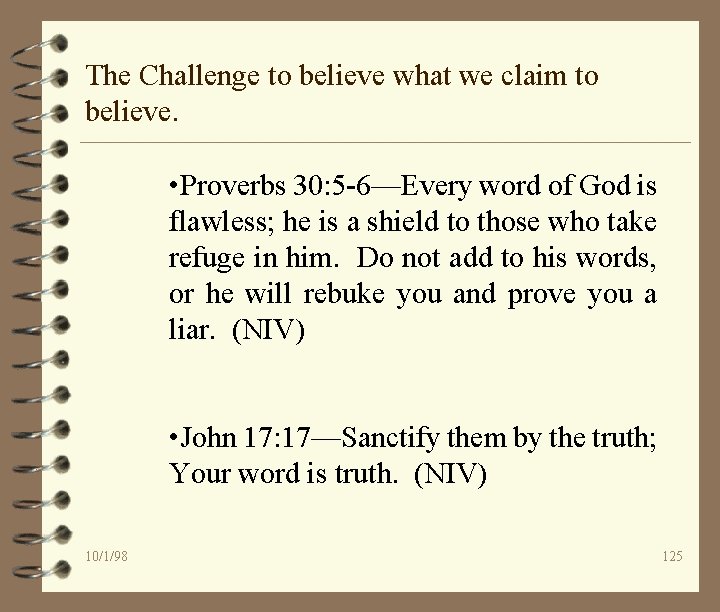 The Challenge to believe what we claim to believe.

•Proverbs 30:5-6—Every word of God is flawless; he is a shield to those who take refuge in him. Do not add to his words, or he will rebuke you and prove you a liar. (NIV)

•John 17:17—Sanctify them by the truth; Your word is truth. (NIV)

10/1/98

125